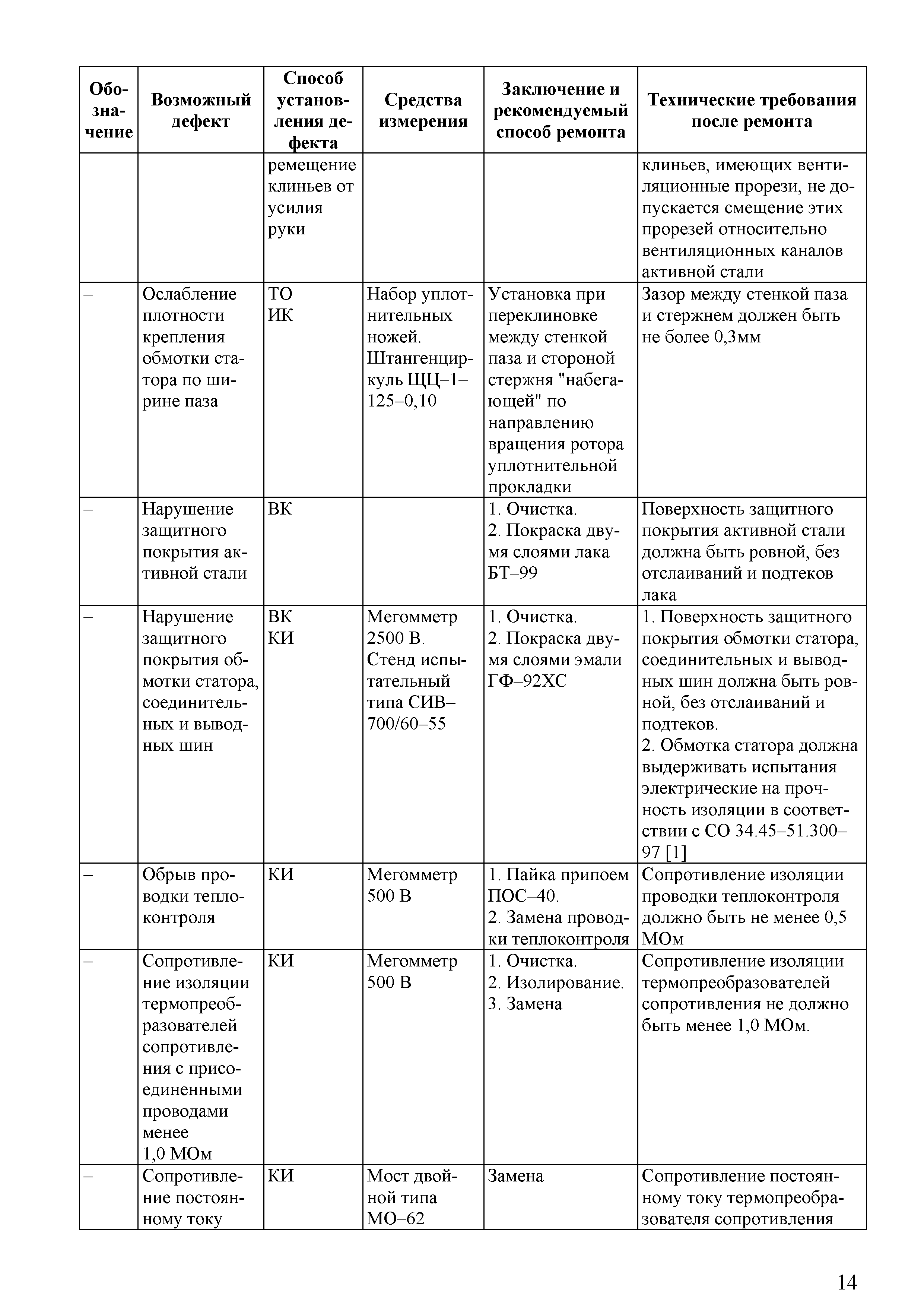 | Обозначение | Возможный дефект | Способ установления дефекта | Средства измерения | Заключение и рекомендуемый способ ремонта | Технические требования после ремонта |
|---|---|---|---|---|---|
| | | ремещение клиньев от усилия руки | | | клиньев, имеющих вентиляционные прорези, не допускается смещение этих прорезей относительно вентиляционных каналов активной стали |
| – | Ослабление плотности крепления обмотки статора по ширине паза | ТО ИК | Набор уплотнительных ножей. Штангенциркуль ЩЦ–1–125–0,10 | Установка при переклиновке между стенкой паза и стороной стержня "набегающей" по направлению вращения ротора уплотнительной прокладки | Зазор между стенкой паза и стержнем должен быть не более 0,3мм |
| – | Нарушение защитного покрытия активной стали | ВК | | 1. Очистка. 2. Покраска двумя слоями лака БТ–99 | Поверхность защитного покрытия активной стали должна быть ровной, без отслаиваний и подтеков лака |
| – | Нарушение защитного покрытия обмотки статора, соединительных и выводных шин | ВК КИ | Мегомметр 2500 В. Стенд испытательный типа СИВ–700/60–55 | 1. Очистка. 2. Покраска двумя слоями эмали ГФ–92ХС | 1. Поверхность защитного покрытия обмотки статора, соединительных и выводных шин должна быть ровной, без отслаиваний и подтеков. 2. Обмотка статора должна выдерживать испытания электрические на прочность изоляции в соответствии с СО 34.45–51.300–97 [1] |
| – | Обрыв проводки теплоконтроля | КИ | Мегомметр 500 В | 1. Пайка припоем ПОС–40. 2. Замена проводки теплоконтроля | Сопротивление изоляции проводки теплоконтроля должно быть не менее 0,5 МОм |
| – | Сопротивление изоляции термопреобразователей сопротивления с присоединенными проводами менее 1,0 МОм | КИ | Мегомметр 500 В | 1. Очистка. 2. Изолирование. 3. Замена | Сопротивление изоляции термопреобразователей сопротивления не должно быть менее 1,0 МОм. |
| – | Сопротивление постоянному току | КИ | Мост двойной типа МО–62 | Замена | Сопротивление постоянному току термопреобразователя сопротивления |

14